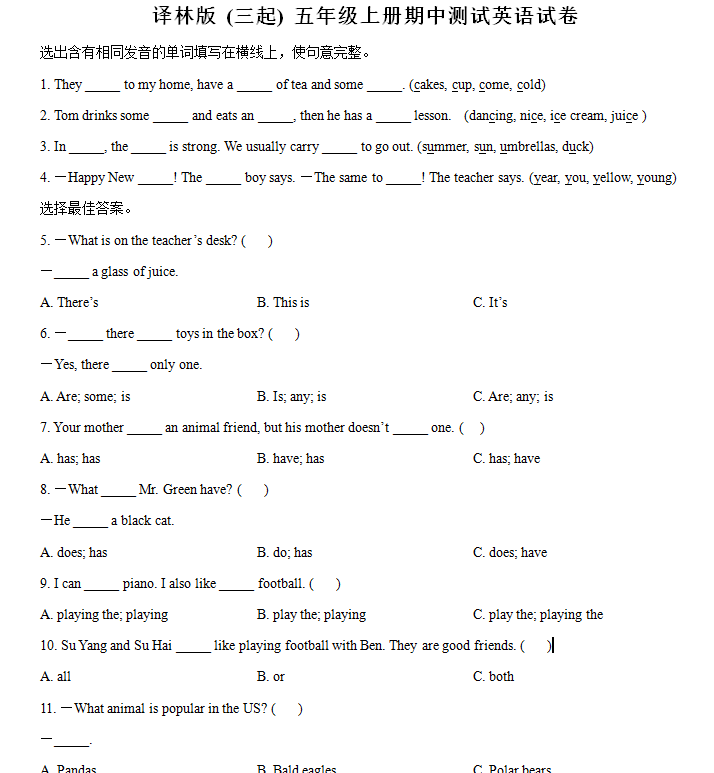 译林版 (三起) 五年级上册期中测试英语试卷

选出含有相同发音的单词填写在横线上，使句意完整。

1. They _____ to my home, have a _____ of tea and some _____. (cakes, cup, come, cold)

2. Tom drinks some _____ and eats an _____, then he has a _____ lesson. (dancing, nice, ice cream, juice )

3. In _____, the _____ is strong. We usually carry _____ to go out. (summer, sun, umbrellas, duck)

4. —Happy New _____! The _____ boy says. —The same to _____! The teacher says. (year, you, yellow, young)

选择最佳答案。

5. —What is on the teacher's desk? ( )

—_____ a glass of juice.

A. There's B. This is C. It's

6. —_____ there _____ toys in the box? ( )

—Yes, there _____ only one.

A. Are; some; is B. Is; any; is C. Are; any; is

7. Your mother _____ an animal friend, but his mother doesn't _____ one. ( )

A. has; has B. have; has C. has; have

8. —What _____ Mr. Green have? ( )

—He _____ a black cat.

A. does; has B. do; has C. does; have

9. I can _____ piano. I also like _____ football. ( )

A. playing the; playing B. play the; playing C. play the; playing the

10. Su Yang and Su Hai _____ like playing football with Ben. They are good friends. ( )

A. all B. or C. both

11. —What animal is popular in the US? ( )

—_____.

A. Pandas B. Bald eagles C. Polar bears